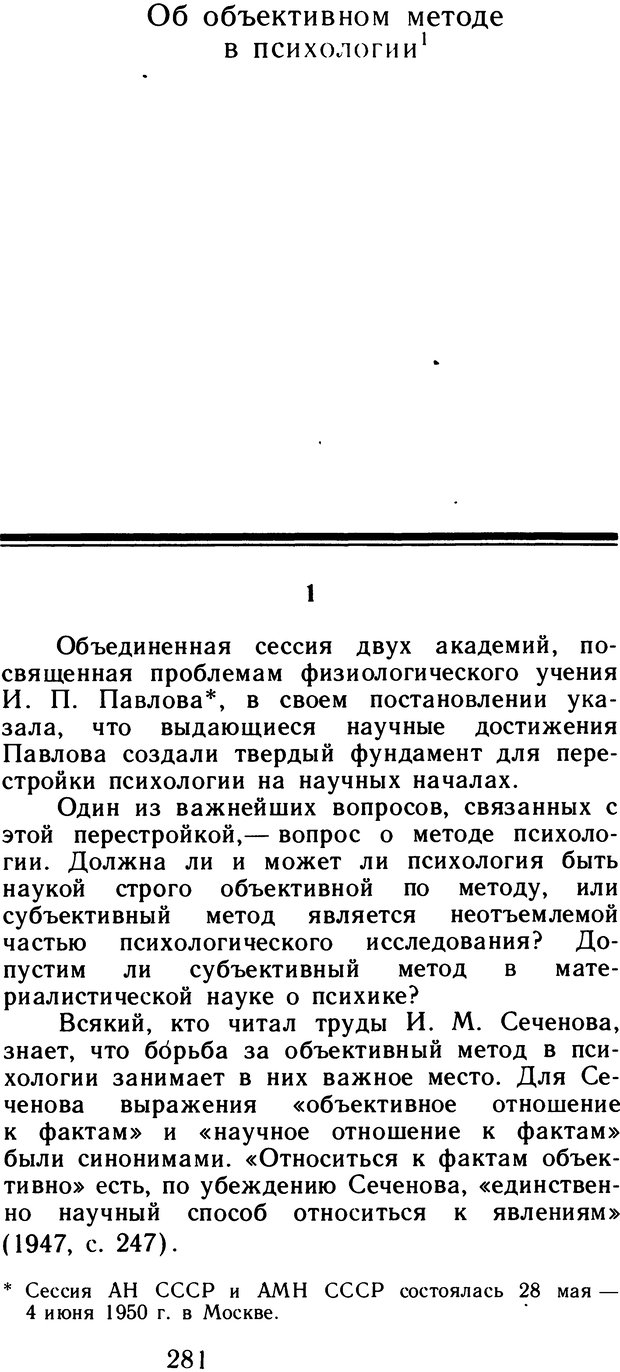 Об объективном методе в психологии$^1$

1

Объединенная сессия двух академий, посвященная проблемам физиологического учения И. П. Павлова*, в своем постановлении указала, что выдающиеся научные достижения Павлова создали твердый фундамент для перестройки психологии на научных началах.

Один из важнейших вопросов, связанных с этой перестройкой,— вопрос о методе психологии. Должна ли и может ли психология быть наукой строго объективной по методу, или субъективный метод является неотъемлемой частью психологического исследования? Допустим ли субъективный метод в материалистической науке о психике?

Всякий, кто читал труды И. М. Сеченова, знает, что бо́рьба за объективный метод в психологии занимает в них важное место. Для Сеченова выражения «объективное отношение к фактам» и «научное отношение к фактам» были синонимами. «Относиться к фактам объективно» есть, по убеждению Сеченова, «единственно научный способ относиться к явлениям» (1947, с. 247).

* Сессия АН СССР и АМН СССР состоялась 28 мая — 4 июня 1950 г. в Москве.

281